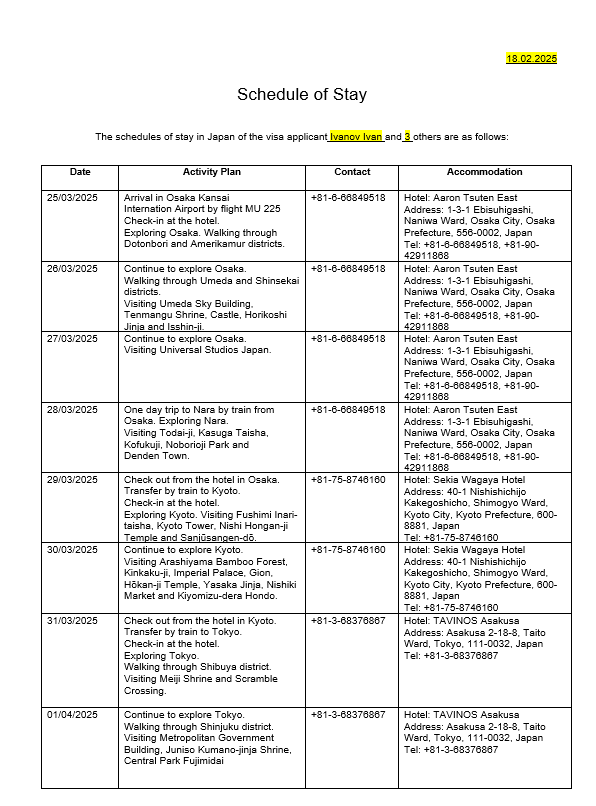 18.02.2025

Schedule of Stay

The schedules of stay in Japan of the visa applicant Ivanov Ivan and 3 others are as follows:

| Date | Activity Plan | Contact | Accommodation |
|---|---|---|---|
| 25/03/2025 | Arrival in Osaka Kansai Internation Airport by flight MU 225 Check-in at the hotel. Exploring Osaka. Walking through Dotonbori and Amerikamur districts. | +81-6-66849518 | Hotel: Aaron Tsuten East Address: 1-3-1 Ebisuhigashi, Naniwa Ward, Osaka City, Osaka Prefecture, 556-0002, Japan Tel: +81-6-66849518, +81-90-42911868 |
| 26/03/2025 | Continue to explore Osaka. Walking through Umeda and Shinsekai districts. Visiting Umeda Sky Building, Tenmangu Shrine, Castle, Horikoshi Jinja and Isshin-ji. | +81-6-66849518 | Hotel: Aaron Tsuten East Address: 1-3-1 Ebisuhigashi, Naniwa Ward, Osaka City, Osaka Prefecture, 556-0002, Japan Tel: +81-6-66849518, +81-90-42911868 |
| 27/03/2025 | Continue to explore Osaka. Visiting Universal Studios Japan. | +81-6-66849518 | Hotel: Aaron Tsuten East Address: 1-3-1 Ebisuhigashi, Naniwa Ward, Osaka City, Osaka Prefecture, 556-0002, Japan Tel: +81-6-66849518, +81-90-42911868 |
| 28/03/2025 | One day trip to Nara by train from Osaka. Exploring Nara. Visiting Todai-ji, Kasuga Taisha, Kofukuji, Noborioji Park and Denden Town. | +81-6-66849518 | Hotel: Aaron Tsuten East Address: 1-3-1 Ebisuhigashi, Naniwa Ward, Osaka City, Osaka Prefecture, 556-0002, Japan Tel: +81-6-66849518, +81-90-42911868 |
| 29/03/2025 | Check out from the hotel in Osaka. Transfer by train to Kyoto. Check-in at the hotel. Exploring Kyoto. Visiting Fushimi Inari-taisha, Kyoto Tower, Nishi Hongan-ji Temple and Sanjūsangen-dō. | +81-75-8746160 | Hotel: Sekia Wagaya Hotel Address: 40-1 Nishishichijo Kakegoshicho, Shimogyo Ward, Kyoto City, Kyoto Prefecture, 600-8881, Japan Tel: +81-75-8746160 |
| 30/03/2025 | Continue to explore Kyoto. Visiting Arashiyama Bamboo Forest, Kinkaku-ji, Imperial Palace, Gion, Hōkan-ji Temple, Yasaka Jinja, Nishiki Market and Kiyomizu-dera Hondo. | +81-75-8746160 | Hotel: Sekia Wagaya Hotel Address: 40-1 Nishishichijo Kakegoshicho, Shimogyo Ward, Kyoto City, Kyoto Prefecture, 600-8881, Japan Tel: +81-75-8746160 |
| 31/03/2025 | Check out from the hotel in Kyoto. Transfer by train to Tokyo. Check-in at the hotel. Exploring Tokyo. Walking through Shibuya district. Visiting Meiji Shrine and Scramble Crossing. | +81-3-68376867 | Hotel: TAVINOS Asakusa Address: Asakusa 2-18-8, Taito Ward, Tokyo, 111-0032, Japan Tel: +81-3-68376867 |
| 01/04/2025 | Continue to explore Tokyo. Walking through Shinjuku district. Visiting Metropolitan Government Building, Juniso Kumano-jinja Shrine, Central Park Fujimidai | +81-3-68376867 | Hotel: TAVINOS Asakusa Address: Asakusa 2-18-8, Taito Ward, Tokyo, 111-0032, Japan Tel: +81-3-68376867 |